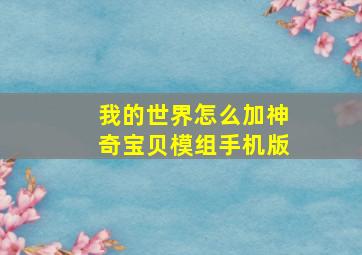 我的世界怎么加神奇宝贝模组手机版